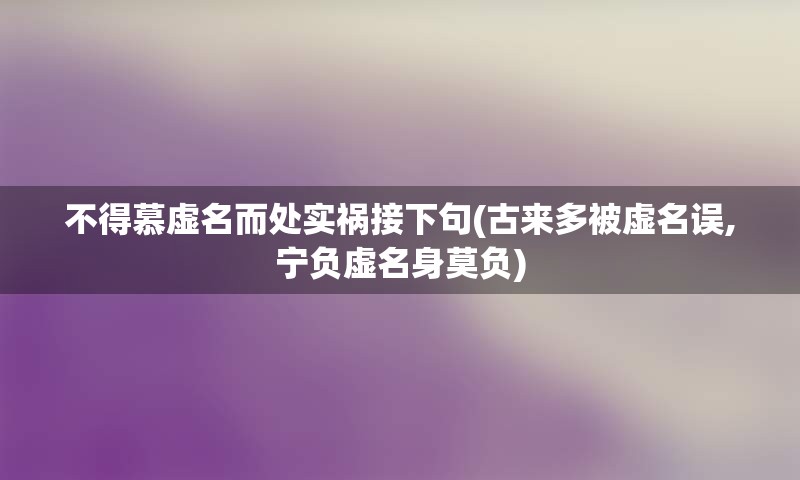 不得慕虚名而处实祸接下句(古来多被虚名误,宁负虚名身莫负)